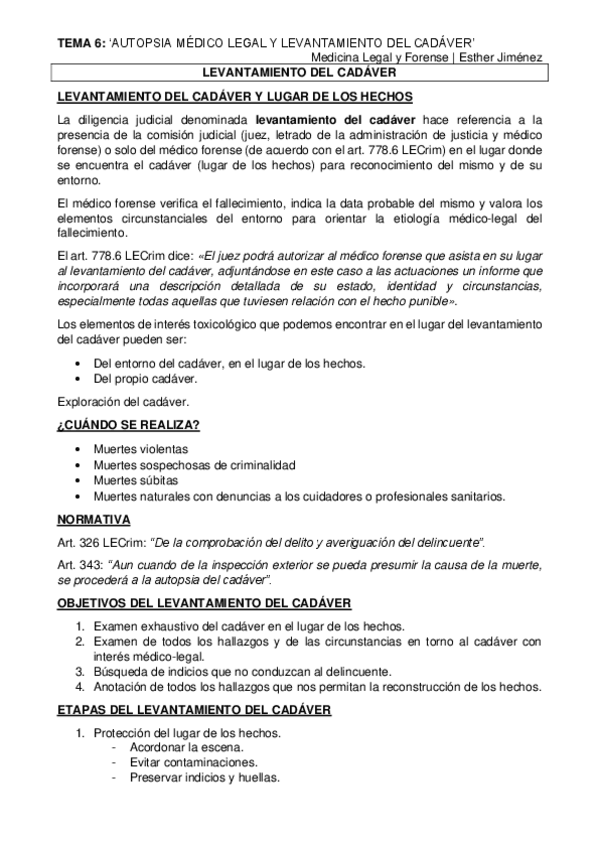 TEMA 6: 'AUTOPSIA MÉDICO LEGAL Y LEVANTAMIENTO DEL CADÁVER'

Medicina Legal y Forense | Esther Jiménez

LEVANTAMIENTO DEL CADÁVER

LEVANTAMIENTO DEL CADÁVER Y LUGAR DE LOS HECHOS

La diligencia judicial denominada levantamiento del cadáver hace referencia a la presencia de la comisión judicial (juez, letrado de la administración de justicia y médico forense) o solo del médico forense (de acuerdo con el art. 778.6 LECrim) en el lugar donde se encuentra el cadáver (lugar de los hechos) para reconocimiento del mismo y de su entorno.

El médico forense verifica el fallecimiento, indica la data probable del mismo y valora los elementos circunstanciales del entorno para orientar la etiología médico-legal del fallecimiento.

El art. 778.6 LECrim dice: «El juez podrá autorizar al médico forense que asista en su lugar al levantamiento del cadáver, adjuntándose en este caso a las actuaciones un informe que incorporará una descripción detallada de su estado, identidad y circunstancias, especialmente todas aquellas que tuviesen relación con el hecho punible».

Los elementos de interés toxicológico que podemos encontrar en el lugar del levantamiento del cadáver pueden ser:

• Del entorno del cadáver, en el lugar de los hechos.
• Del propio cadáver.

Exploración del cadáver.

¿CUÁNDO SE REALIZA?

• Muertes violentas
• Muertes sospechosas de criminalidad
• Muertes súbitas
• Muertes naturales con denuncias a los cuidadores o profesionales sanitarios.

NORMATIVA

Art. 326 LECrim: "De la comprobación del delito y averiguación del delincuente".

Art. 343: "Aun cuando de la inspección exterior se pueda presumir la causa de la muerte, se procederá a la autopsia del cadáver".

OBJETIVOS DEL LEVANTAMIENTO DEL CADÁVER

1. Examen exhaustivo del cadáver en el lugar de los hechos.
2. Examen de todos los hallazgos y de las circunstancias en torno al cadáver con interés médico-legal.
3. Búsqueda de indicios que no conduzcan al delincuente.
4. Anotación de todos los hallazgos que nos permitan la reconstrucción de los hechos.

ETAPAS DEL LEVANTAMIENTO DEL CADÁVER

1. Protección del lugar de los hechos.
- Acordonar la escena.
- Evitar contaminaciones.
- Preservar indicios y huellas.